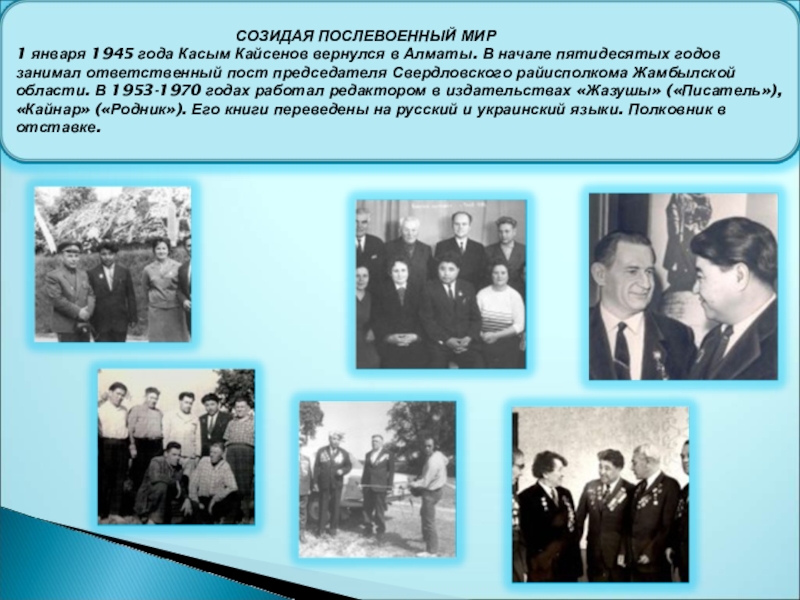 СОЗИДАЯ ПОСЛЕВОЕННЫЙ МИР

1 января 1945 года Касым Кайсенов вернулся в Алматы. В начале пятидесятых годов занимал ответственный пост председателя Свердловского райисполкома Жамбылской области. В 1953-1970 годах работал редактором в издательствах «Жазушы» («Писатель»), «Кайнар» («Родник»). Его книги переведены на русский и украинский языки. Полковник в отставке.